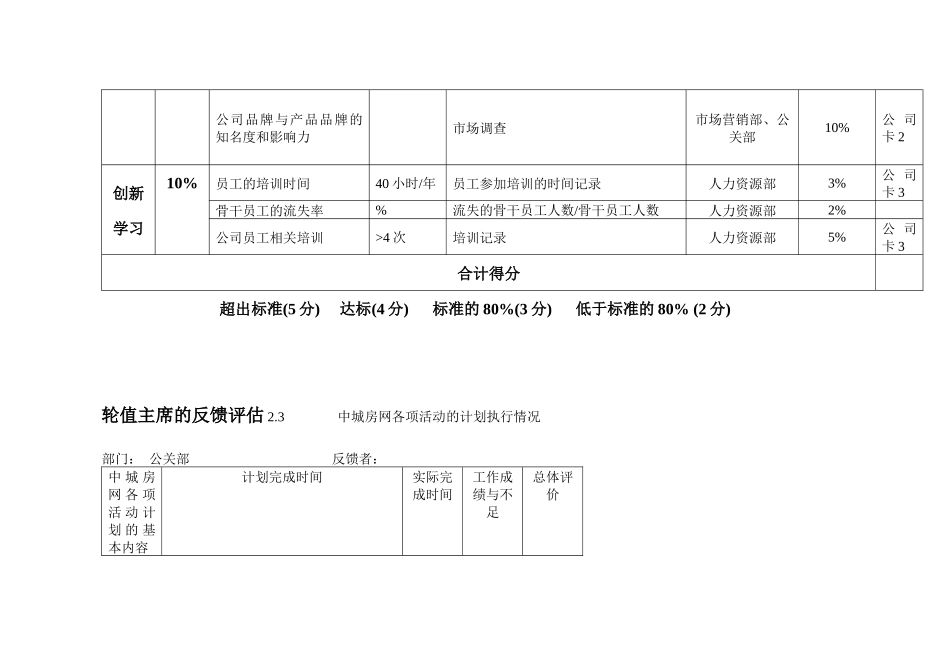 | | | 公司品牌与产品品牌的知名度和影响力 | | 市场调查 | 市场营销部、公关部 | 10% | 公司卡 2 |
|---|---|---|---|---|---|---|---|
| 创新学习 | 10% | 员工的培训时间 | 40 小时/年 | 员工参加培训的时间记录 | 人力资源部 | 3% | 公司卡 3 |
| | | 骨干员工的流失率 | % | 流失的骨干员工人数/骨干员工人数 | 人力资源部 | 2% | |
| | | 公司员工相关培训 | >4 次 | 培训记录 | 人力资源部 | 5% | 公司卡 3 |
| 合计得分 | | | | | | | |

超出标准(5 分)　达标(4 分)　标准的 80%(3 分)　低于标准的 80% (2 分)

轮值主席的反馈评估 2.3　　中城房网各项活动的计划执行情况

部门：　公关部　　　　　　　　反馈者：

| 中城房网各项活动计划的基本内容 | 计划完成时间 | 实际完成时间 | 工作成绩与不足 | 总体评价 |
|---|---|---|---|---|